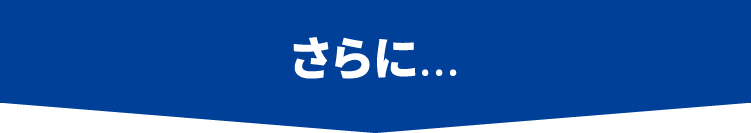 さらに...